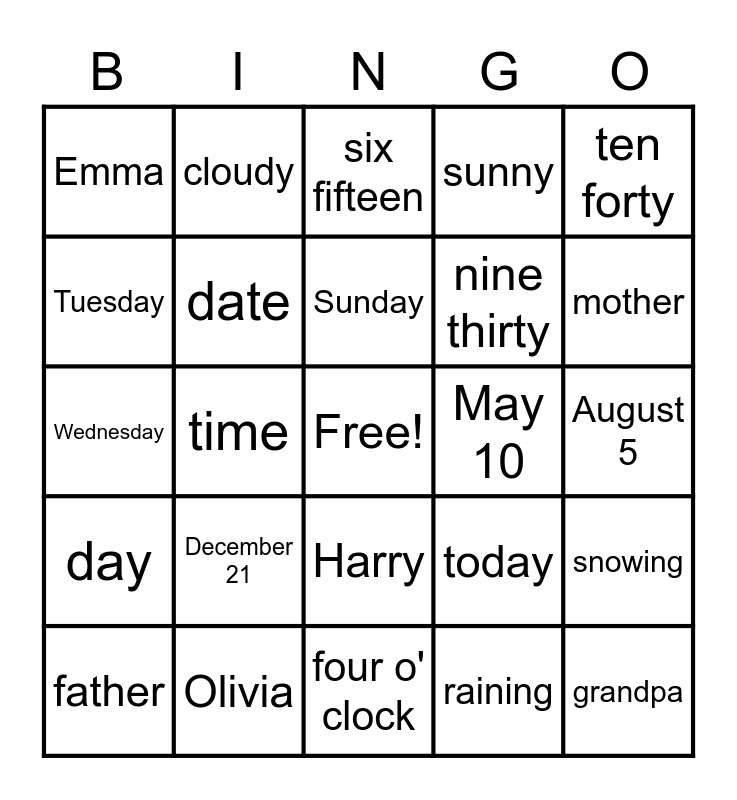 | B | I | N | G | O |
|---|---|---|---|---|
| Emma | cloudy | six fifteen | sunny | ten forty |
| Tuesday | date | Sunday | nine thirty | mother |
| Wednesday | time | Free! | May 10 | August 5 |
| day | December 21 | Harry | today | snowing |
| father | Olivia | four o' clock | raining | grandpa |